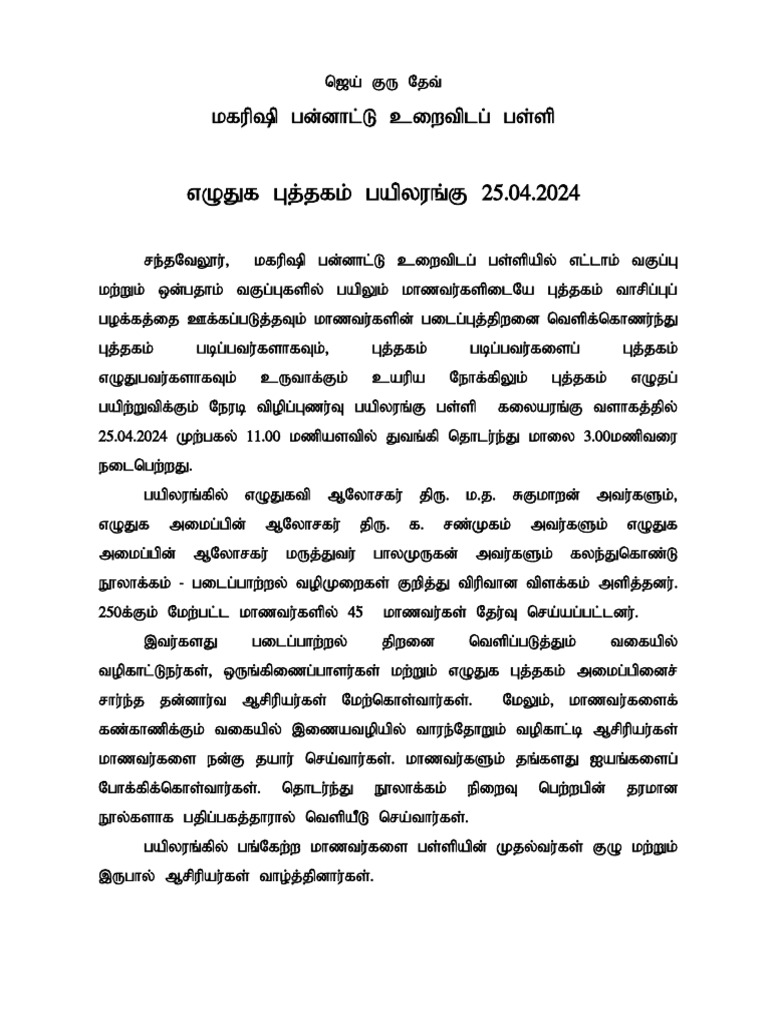 ஜெய் குரு தேவ்

மகரிஷி பன்னாட்டு உறைவிடப் பள்ளி

எழுதுக புத்தகம் பயிலரங்கு 25.04.2024

சந்தவேலூர், மகரிஷி பன்னாட்டு உறைவிடப் பள்ளியில் எட்டாம் வகுப்பு மற்றும் ஒன்பதாம் வகுப்புகளில் பயிலும் மாணவர்களிடையே புத்தகம் வாசிப்புப் பழக்கத்தை ஊக்கப்படுத்தவும் மாணவர்களின் படைப்புத்திறனை வெளிக்கொணர்ந்து புத்தகம் படிப்பவர்களாகவும், புத்தகம் படிப்பவர்களைப் புத்தகம் எழுதுபவர்களாகவும் உருவாக்கும் உயரிய நோக்கிலும் புத்தகம் எழுதப் பயிற்றுவிக்கும் நேரடி விழிப்புணர்வு பயிலரங்கு பள்ளி கலையரங்கு வளாகத்தில் 25.04.2024 முற்பகல் 11.00 மணியளவில் துவங்கி தொடர்ந்து மாலை 3.00மணிவரை நடைபெற்றது.

பயிலரங்கில் எழுதுகவி ஆலோசகர் திரு. ம.த. சுகுமாறன் அவர்களும், எழுதுக அமைப்பின் ஆலோசகர் திரு. க. சண்முகம் அவர்களும் எழுதுக அமைப்பின் ஆலோசகர் மருத்துவர் பாலமுருகன் அவர்களும் கலந்துகொண்டு நூலாக்கம் - படைப்பாற்றல் வழிமுறைகள் குறித்து விரிவான விளக்கம் அளித்தனர். 250க்கும் மேற்பட்ட மாணவர்களில் 45 மாணவர்கள் தேர்வு செய்யப்பட்டனர்.

இவர்களது படைப்பாற்றல் திறனை வெளிப்படுத்தும் வகையில் வழிகாட்டுநர்கள், ஒருங்கிணைப்பாளர்கள் மற்றும் எழுதுக புத்தகம் அமைப்பினைச் சார்ந்த தன்னார்வ ஆசிரியர்கள் மேற்கொள்வார்கள். மேலும், மாணவர்களைக் கண்காணிக்கும் வகையில் இணையவழியில் வாரந்தோறும் வழிகாட்டி ஆசிரியர்கள் மாணவர்களை நன்கு தயார் செய்வார்கள். மாணவர்களும் தங்களது ஐயங்களைப் போக்கிக்கொள்வார்கள். தொடர்ந்து நூலாக்கம் நிறைவு பெற்றபின் தரமான நூல்களாக பதிப்பகத்தாரால் வெளியீடு செய்வார்கள்.

பயிலரங்கில் பங்கேற்ற மாணவர்களை பள்ளியின் முதல்வர்கள் குழு மற்றும் இருபால் ஆசிரியர்கள் வாழ்த்தினார்கள்.